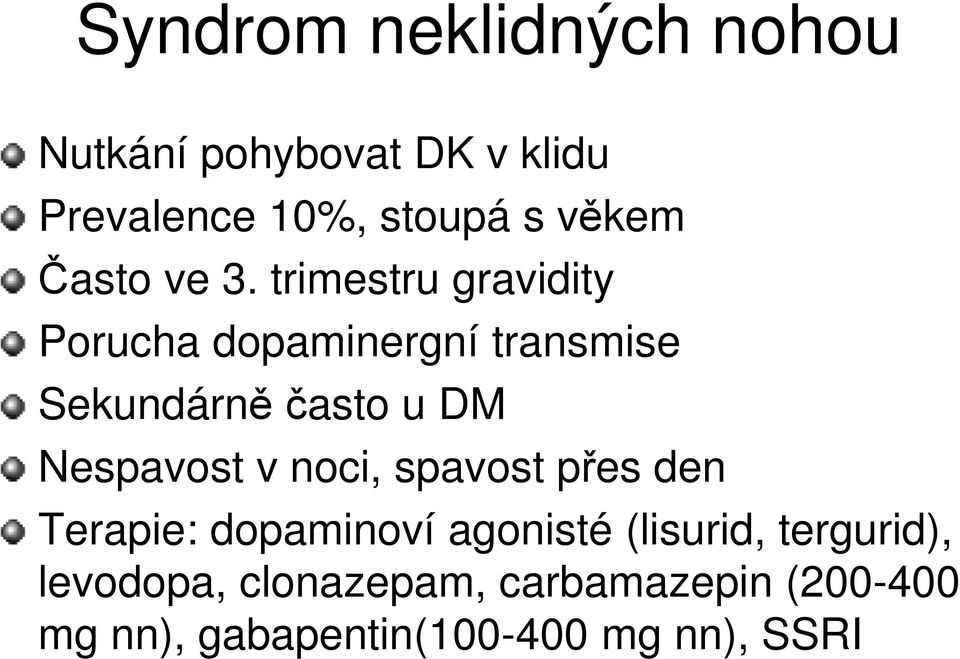 Syndrom neklidných nohou

Nutkání pohybovat DK v klidu

Prevalence 10%, stoupá s věkem

Často ve 3. trimestru gravidity

Porucha dopaminergní transmise

Sekundárně často u DM

Nespavost v noci, spavost přes den

Terapie: dopaminoví agonisté (lisurid, tergurid), levodopa, clonazepam, carbamazepin (200-400 mg nn), gabapentin(100-400 mg nn), SSRI